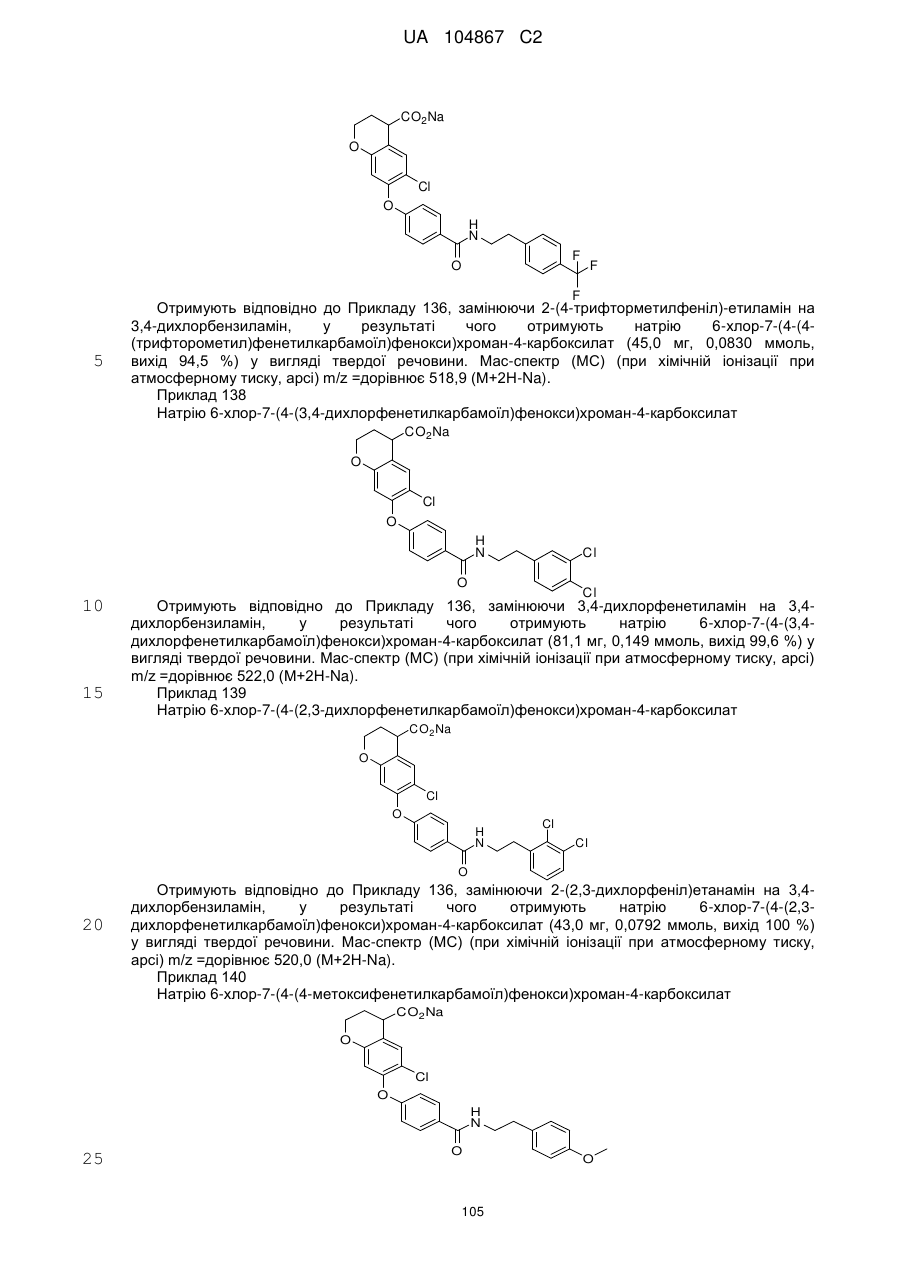 UA 104867 C2

$CO_2Na$
O
Cl
O
H
N
O
F
F
F

Отримують відповідно до Прикладу 136, замінюючи 2-(4-трифторметилфеніл)-етиламін на 3,4-дихлорбензиламін, у результаті чого отримують натрію 6-хлор-7-(4-(4-(трифторометил)фенетилкарбамоїл)фенокси)хроман-4-карбоксилат (45,0 мг, 0,0830 ммоль, вихід 94,5 %) у вигляді твердої речовини. Мас-спектр (МС) (при хімічній іонізації при атмосферному тиску, apci) m/z =дорівнює 518,9 (M+2H-Na).

5

Приклад 138
Натрію 6-хлор-7-(4-(3,4-дихлорфенетилкарбамоїл)фенокси)хроман-4-карбоксилат

$CO_2Na$
O
Cl
O
H
N
O
Cl
Cl

10

Отримують відповідно до Прикладу 136, замінюючи 3,4-дихлорфенетиламін на 3,4-дихлорбензиламін, у результаті чого отримують натрію 6-хлор-7-(4-(3,4-дихлорфенетилкарбамоїл)фенокси)хроман-4-карбоксилат (81,1 мг, 0,149 ммоль, вихід 99,6 %) у вигляді твердої речовини. Мас-спектр (МС) (при хімічній іонізації при атмосферному тиску, apci) m/z =дорівнює 522,0 (M+2H-Na).

15

Приклад 139
Натрію 6-хлор-7-(4-(2,3-дихлорфенетилкарбамоїл)фенокси)хроман-4-карбоксилат

$CO_2Na$
O
Cl
O
H
N
O
Cl
Cl

Отримують відповідно до Прикладу 136, замінюючи 2-(2,3-дихлорфеніл)етанамін на 3,4-дихлорбензиламін, у результаті чого отримують натрію 6-хлор-7-(4-(2,3-дихлорфенетилкарбамоїл)фенокси)хроман-4-карбоксилат (43,0 мг, 0,0792 ммоль, вихід 100 %) у вигляді твердої речовини. Мас-спектр (МС) (при хімічній іонізації при атмосферному тиску, apci) m/z =дорівнює 520,0 (M+2H-Na).

20

Приклад 140
Натрію 6-хлор-7-(4-(4-метоксифенетилкарбамоїл)фенокси)хроман-4-карбоксилат

$CO_2Na$
O
Cl
O
H
N
O
O

25

105